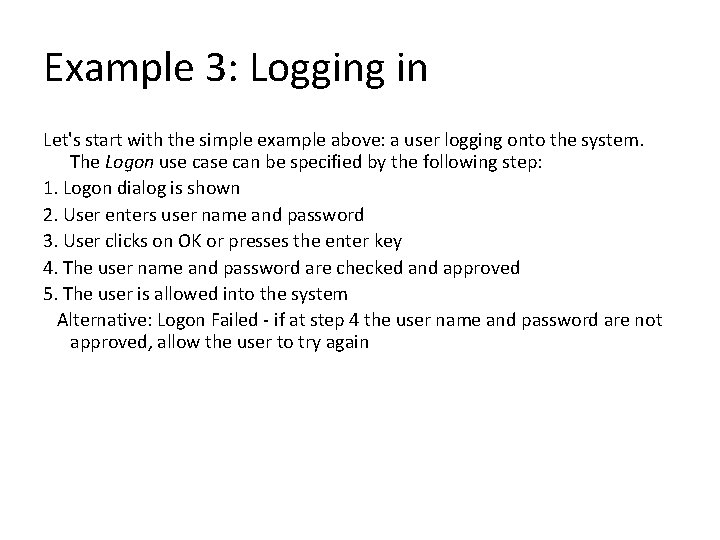 Example 3: Logging in

Let's start with the simple example above: a user logging onto the system. The Logon use case can be specified by the following step:

1. Logon dialog is shown

2. User enters user name and password

3. User clicks on OK or presses the enter key

4. The user name and password are checked and approved

5. The user is allowed into the system

Alternative: Logon Failed - if at step 4 the user name and password are not approved, allow the user to try again